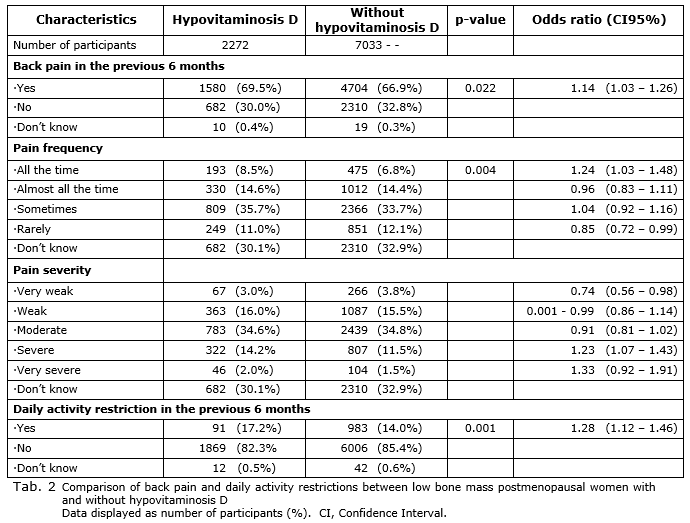 | Characteristics | Hypovitaminosis D | Without hypovitaminosis D | p-value | Odds ratio (CI95%) |
|---|---|---|---|---|
| Number of participants | 2272 | 7033 - - | | |
| **Back pain in the previous 6 months** | | | | |
| ·Yes | 1580 (69.5%) | 4704 (66.9%) | 0.022 | 1.14 (1.03 – 1.26) |
| ·No | 682 (30.0%) | 2310 (32.8%) | | |
| ·Don't know | 10 (0.4%) | 19 (0.3%) | | |
| **Pain frequency** | | | | |
| ·All the time | 193 (8.5%) | 475 (6.8%) | 0.004 | 1.24 (1.03 – 1.48) |
| ·Almost all the time | 330 (14.6%) | 1012 (14.4%) | | 0.96 (0.83 – 1.11) |
| ·Sometimes | 809 (35.7%) | 2366 (33.7%) | | 1.04 (0.92 – 1.16) |
| ·Rarely | 249 (11.0%) | 851 (12.1%) | | 0.85 (0.72 – 0.99) |
| ·Don't know | 682 (30.1%) | 2310 (32.9%) | | |
| **Pain severity** | | | | |
| ·Very weak | 67 (3.0%) | 266 (3.8%) | | 0.74 (0.56 – 0.98) |
| ·Weak | 363 (16.0%) | 1087 (15.5%) | | 0.001 - 0.99 (0.86 – 1.14) |
| ·Moderate | 783 (34.6%) | 2439 (34.8%) | | 0.91 (0.81 – 1.02) |
| ·Severe | 322 (14.2% | 807 (11.5%) | | 1.23 (1.07 – 1.43) |
| ·Very severe | 46 (2.0%) | 104 (1.5%) | | 1.33 (0.92 – 1.91) |
| ·Don't know | 682 (30.1%) | 2310 (32.9%) | | |
| **Daily activity restriction in the previous 6 months** | | | | |
| ·Yes | 91 (17.2%) | 983 (14.0%) | 0.001 | 1.28 (1.12 – 1.46) |
| ·No | 1869 (82.3% | 6006 (85.4%) | | |
| ·Don't know | 12 (0.5%) | 42 (0.6%) | | |

Tab. 2 Comparison of back pain and daily activity restrictions between low bone mass postmenopausal women with and without hypovitaminosis D
Data displayed as number of participants (%). CI, Confidence Interval.